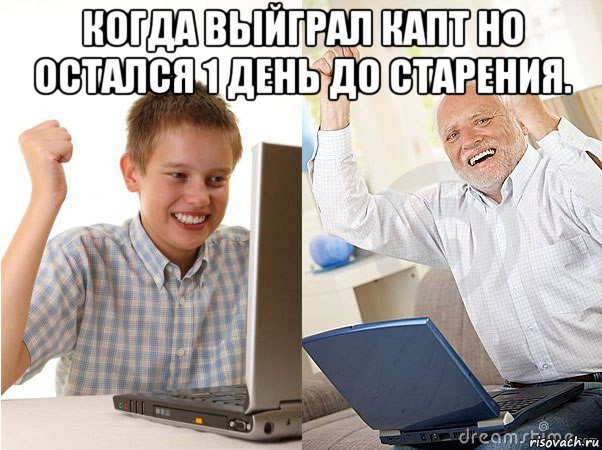 КОГДА ВЫЙГРАЛ КАПТ НО ОСТАЛСЯ 1 ДЕНЬ ДО СТАРЕНИЯ.

dreamstime
risovach.ru